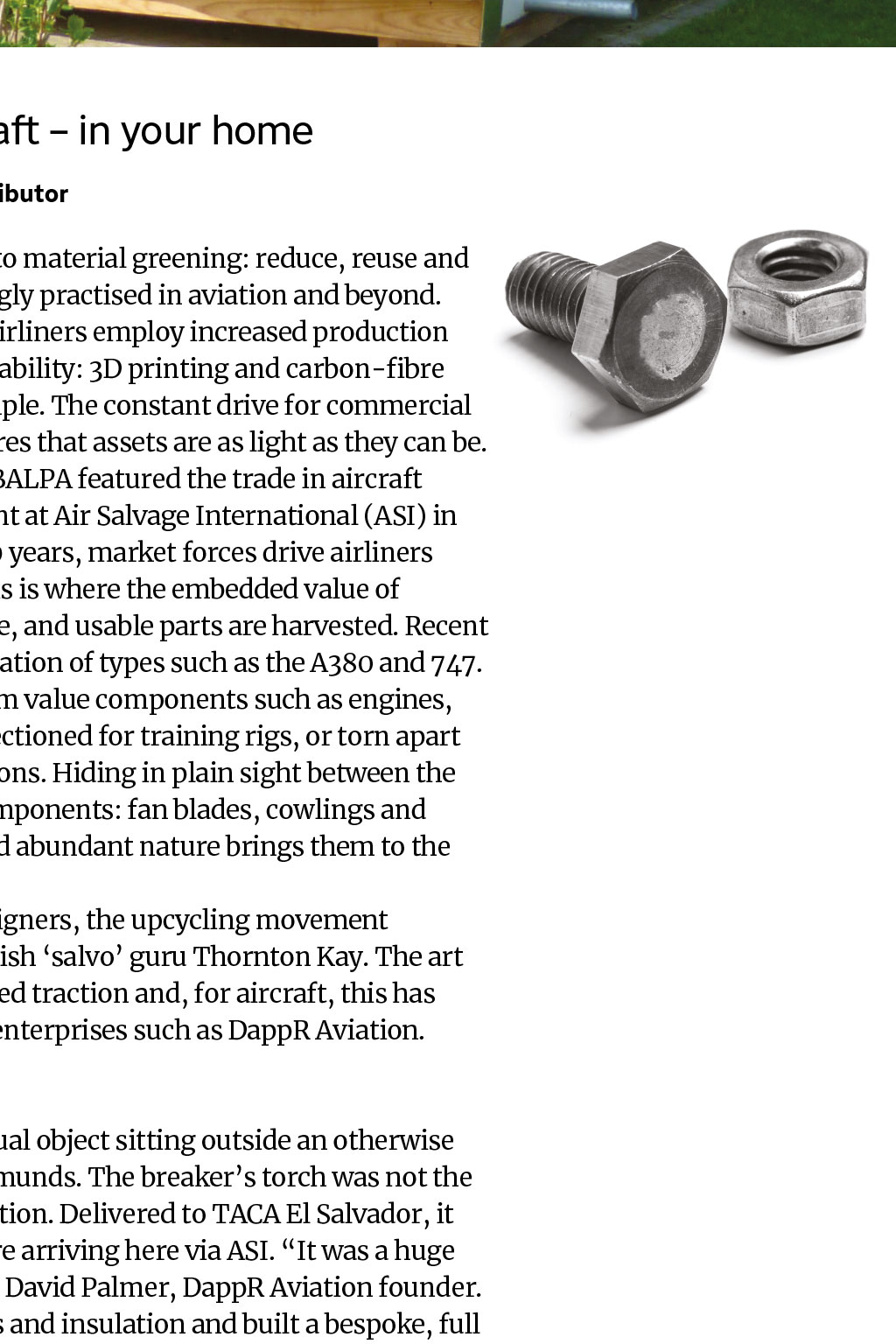 aft – in your home

ibutor

to material greening: reduce, reuse and gly practised in aviation and beyond. irliners employ increased production ability: 3D printing and carbon-fibre ple. The constant drive for commercial res that assets are as light as they can be. BALPA featured the trade in aircraft nt at Air Salvage International (ASI) in years, market forces drive airliners s is where the embedded value of e, and usable parts are harvested. Recent ation of types such as the A380 and 747. m value components such as engines, ectioned for training rigs, or torn apart ons. Hiding in plain sight between the mponents: fan blades, cowlings and d abundant nature brings them to the

igners, the upcycling movement ish 'salvo' guru Thornton Kay. The art ed traction and, for aircraft, this has enterprises such as DappR Aviation.

ual object sitting outside an otherwise munds. The breaker's torch was not the tion. Delivered to TACA El Salvador, it re arriving here via ASI. "It was a huge David Palmer, DappR Aviation founder. s and insulation and built a bespoke, full